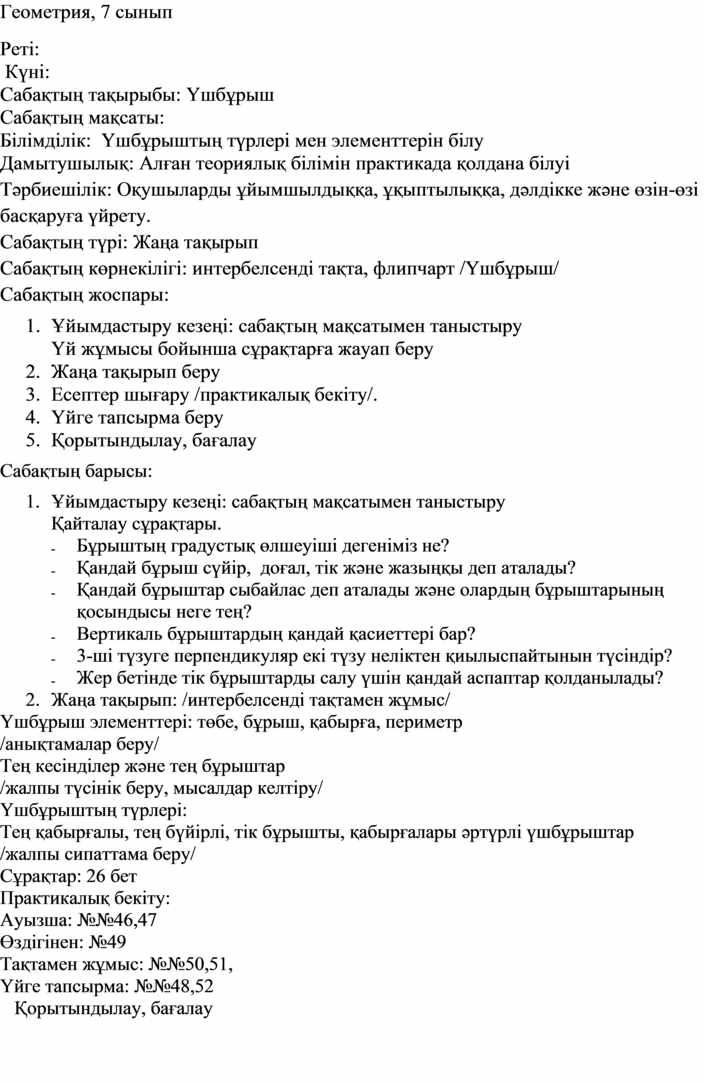 Геометрия, 7 сынып

Реті:
Күні:
Сабақтың тақырыбы: Үшбұрыш
Сабақтың мақсаты:
Білімділік: Үшбұрыштың түрлері мен элементтерін білу
Дамытушылық: Алған теориялық білімін практикада қолдана білуі
Тәрбиешілік: Оқушыларды ұйымшылдыққа, ұқыптылыққа, дәлдікке және өзін-өзі басқаруға үйрету.
Сабақтың түрі: Жаңа тақырып
Сабақтың көрнекілігі: интербелсенді тақта, флипчарт /Үшбұрыш/
Сабақтың жоспары:

1. Ұйымдастыру кезеңі: сабақтың мақсатымен таныстыру
Үй жұмысы бойынша сұрақтарға жауап беру
2. Жаңа тақырып беру
3. Есептер шығару /практикалық бекіту/.
4. Үйге тапсырма беру
5. Қорытындылау, бағалау

Сабақтың барысы:

1. Ұйымдастыру кезеңі: сабақтың мақсатымен таныстыру
Қайталау сұрақтары.
- Бұрыштың градустық өлшеуіші дегеніміз не?
- Қандай бұрыш сүйір, доғал, тік және жазыңқы деп аталады?
- Қандай бұрыштар сыбайлас деп аталады және олардың бұрыштарының қосындысы неге тең?
- Вертикаль бұрыштардың қандай қасиеттері бар?
- 3-ші түзуге перпендикуляр екі түзу неліктен қиылыспайтынын түсіндір?
- Жер бетінде тік бұрыштарды салу үшін қандай аспаптар қолданылады?
2. Жаңа тақырып: /интербелсенді тақтамен жұмыс/
Үшбұрыш элементтері: төбе, бұрыш, қабырға, периметр
/анықтамалар беру/
Тең кесінділер және тең бұрыштар
/жалпы түсінік беру, мысалдар келтіру/
Үшбұрыштың түрлері:
Тең қабырғалы, тең бүйірлі, тік бұрышты, қабырғалары әртүрлі үшбұрыштар
/жалпы сипаттама беру/
Сұрақтар: 26 бет
Практикалық бекіту:
Ауызша: №№46,47
Өздігінен: №49
Тақтамен жұмыс: №№50,51,
Үйге тапсырма: №№48,52
Қорытындылау, бағалау